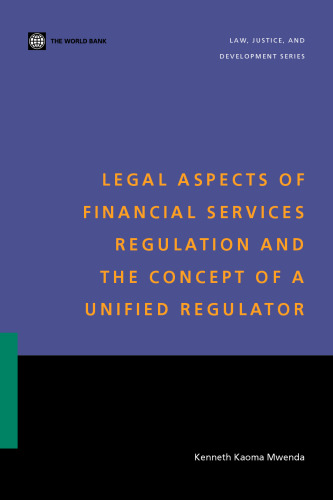 THE WORLD BANK

LAW, JUSTICE, AND DEVELOPMENT SERIES

LEGAL ASPECTS OF FINANCIAL SERVICES REGULATION AND THE CONCEPT OF A UNIFIED REGULATOR

Kenneth Kaoma Mwenda